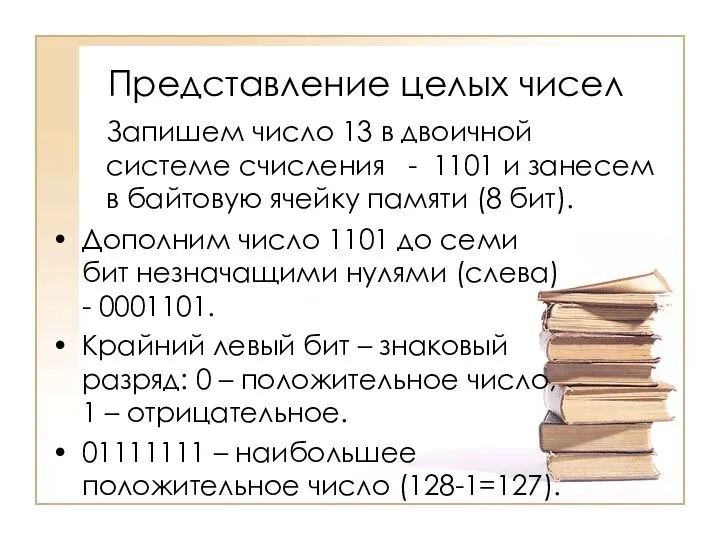 Представление целых чисел

Запишем число 13 в двоичной системе счисления - 1101 и занесем в байтовую ячейку памяти (8 бит).

• Дополним число 1101 до семи бит незначащими нулями (слева) - 0001101.

• Крайний левый бит – знаковый разряд: 0 – положительное число, 1 – отрицательное.

• 01111111 – наибольшее положительное число (128-1=127).